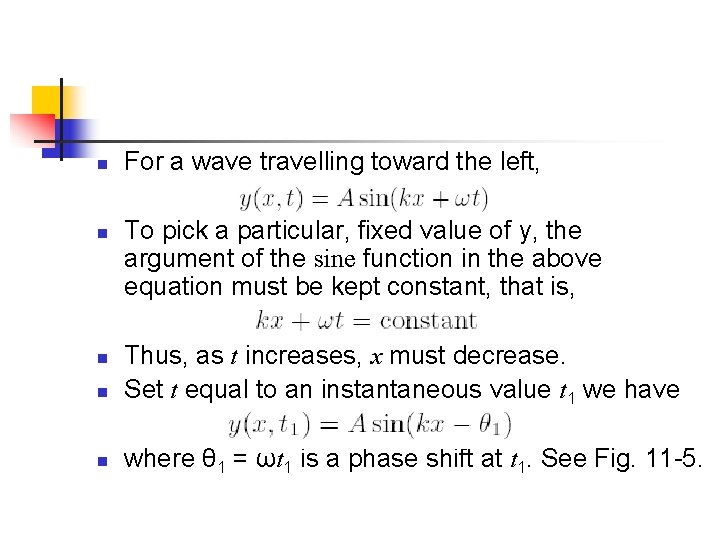 For a wave travelling toward the left,

$y(x,t) = A\sin(kx + \omega t)$

To pick a particular, fixed value of y, the argument of the sine function in the above equation must be kept constant, that is,

$kx + \omega t = \text{constant}$

Thus, as $t$ increases, $x$ must decrease.

Set $t$ equal to an instantaneous value $t_1$ we have

$y(x,t_1) = A\sin(kx - \theta_1)$

where $\theta_1 = \omega t_1$ is a phase shift at $t_1$. See Fig. 11-5.